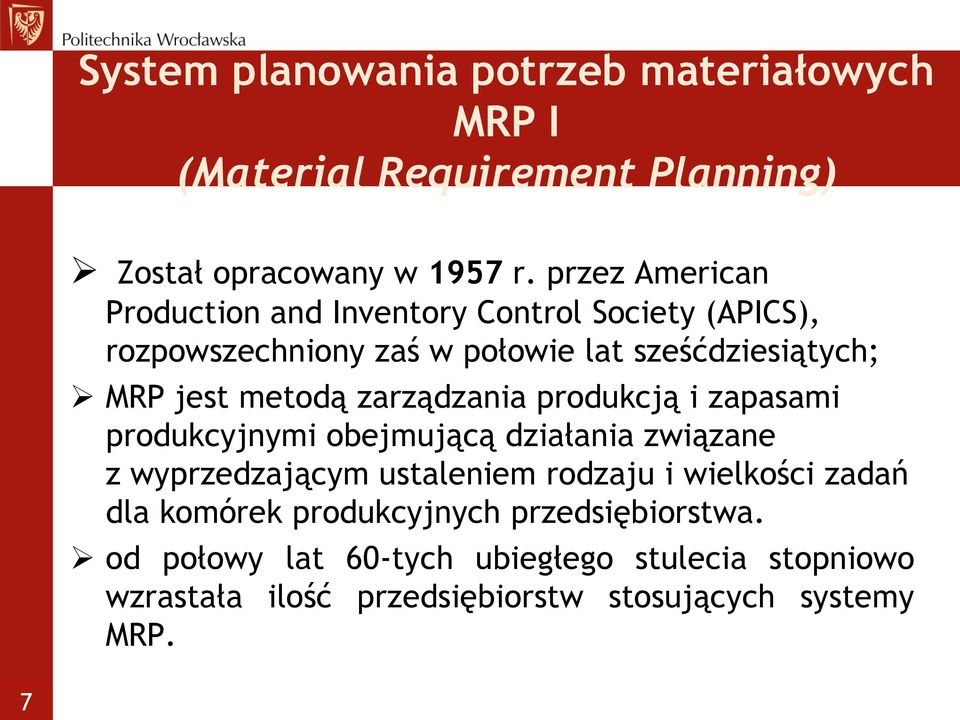 Politechnika Wrocławska

System planowania potrzeb materiałowych MRP I (Material Requirement Planning)

➢ Został opracowany w 1957 r. przez American Production and Inventory Control Society (APICS), rozpowszechniony zaś w połowie lat sześćdziesiątych;

➢ MRP jest metodą zarządzania produkcją i zapasami produkcyjnymi obejmującą działania związane z wyprzedzającym ustaleniem rodzaju i wielkości zadań dla komórek produkcyjnych przedsiębiorstwa.

➢ od połowy lat 60-tych ubiegłego stulecia stopniowo wzrastała ilość przedsiębiorstw stosujących systemy MRP.

7